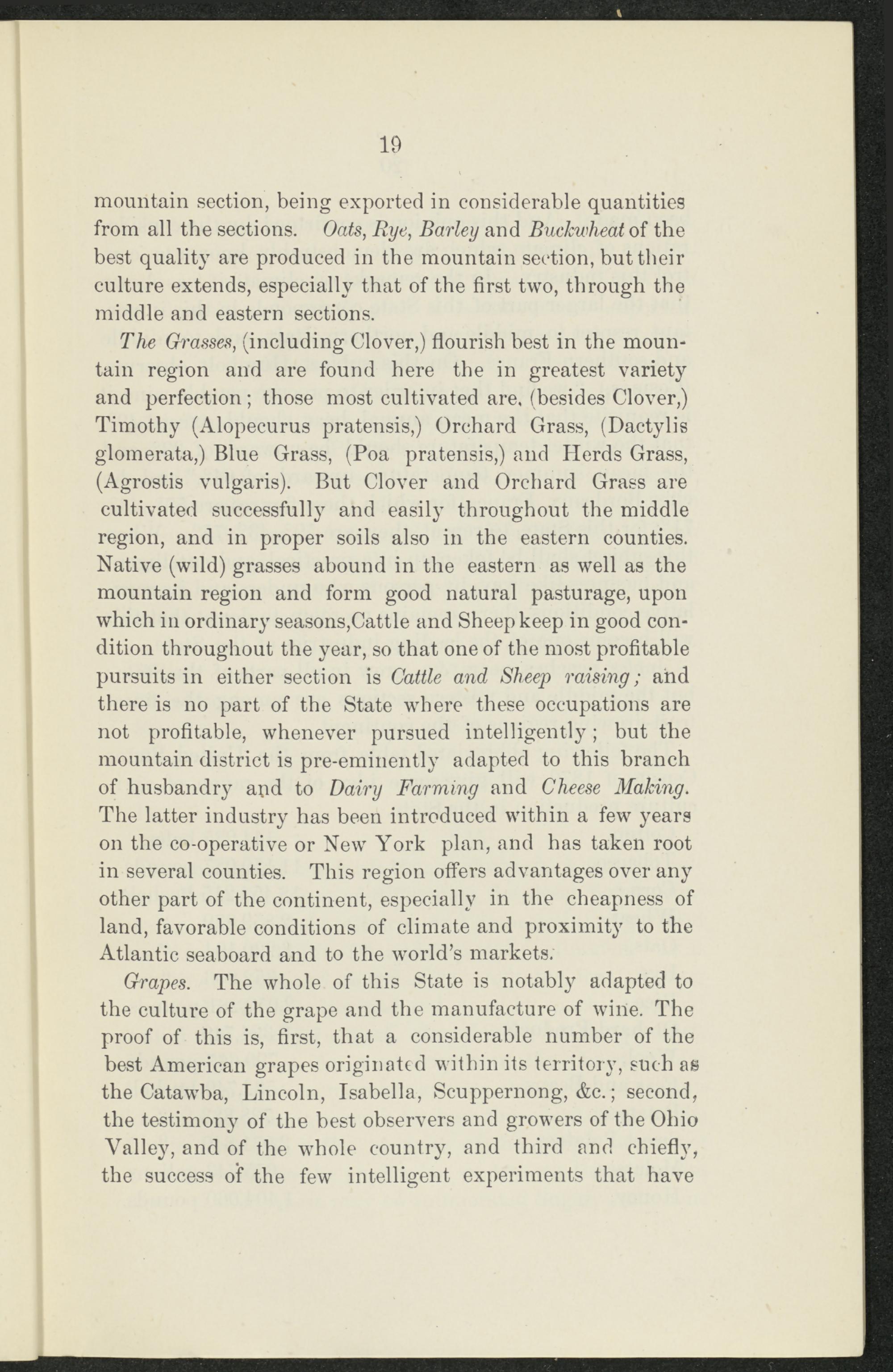 19

mountain section, being exported in considerable quantities from all the sections. Oats, Rye, Barley and Buckwheat of the best quality are produced in the mountain section, but their culture extends, especially that of the first two, through the middle and eastern sections.

The Grasses, (including Clover,) flourish best in the mountain region and are found here the in greatest variety and perfection; those most cultivated are, (besides Clover,) Timothy (Alopecurus pratensis,) Orchard Grass, (Dactylis glomerata,) Blue Grass, (Poa pratensis,) and Herds Grass, (Agrostis vulgaris). But Clover and Orchard Grass are cultivated successfully and easily throughout the middle region, and in proper soils also in the eastern counties. Native (wild) grasses abound in the eastern as well as the mountain region and form good natural pasturage, upon which in ordinary seasons,Cattle and Sheep keep in good condition throughout the year, so that one of the most profitable pursuits in either section is Cattle and Sheep raising; and there is no part of the State where these occupations are not profitable, whenever pursued intelligently; but the mountain district is pre-eminently adapted to this branch of husbandry and to Dairy Farming and Cheese Making. The latter industry has been introduced within a few years on the co-operative or New York plan, and has taken root in several counties. This region offers advantages over any other part of the continent, especially in the cheapness of land, favorable conditions of climate and proximity to the Atlantic seaboard and to the world's markets.

Grapes. The whole of this State is notably adapted to the culture of the grape and the manufacture of wine. The proof of this is, first, that a considerable number of the best American grapes originated within its territory, such as the Catawba, Lincoln, Isabella, Scuppernong, &c.; second, the testimony of the best observers and growers of the Ohio Valley, and of the whole country, and third and chiefly, the success of the few intelligent experiments that have